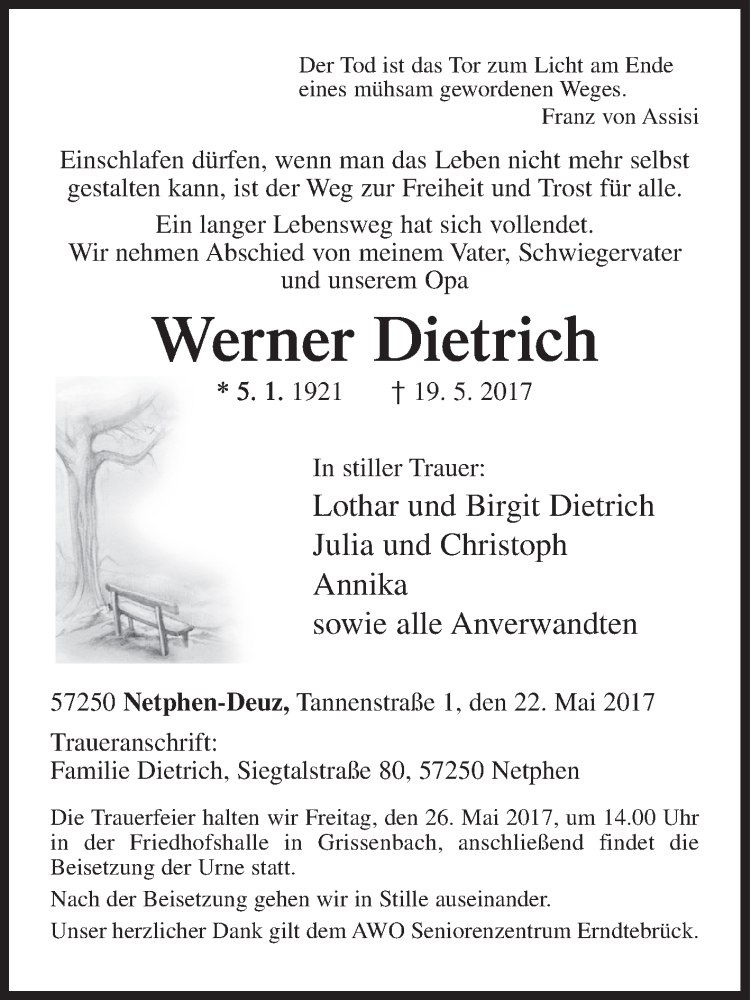 Der Tod ist das Tor zum Licht am Ende eines mühsam gewordenen Weges.
Franz von Assisi

Einschlafen dürfen, wenn man das Leben nicht mehr selbst gestalten kann, ist der Weg zur Freiheit und Trost für alle.

Ein langer Lebensweg hat sich vollendet.
Wir nehmen Abschied von meinem Vater, Schwiegervater und unserem Opa

Werner Dietrich

* 5. 1. 1921 † 19. 5. 2017

In stiller Trauer:
Lothar und Birgit Dietrich
Julia und Christoph
Annika
sowie alle Anverwandten

57250 Netphen-Deuz, Tannenstraße 1, den 22. Mai 2017

Traueranschrift:
Familie Dietrich, Siegtalstraße 80, 57250 Netphen

Die Trauerfeier halten wir Freitag, den 26. Mai 2017, um 14.00 Uhr in der Friedhofshalle in Grissenbach, anschließend findet die Beisetzung der Urne statt.

Nach der Beisetzung gehen wir in Stille auseinander.

Unser herzlicher Dank gilt dem AWO Seniorenzentrum Erndtebrück.